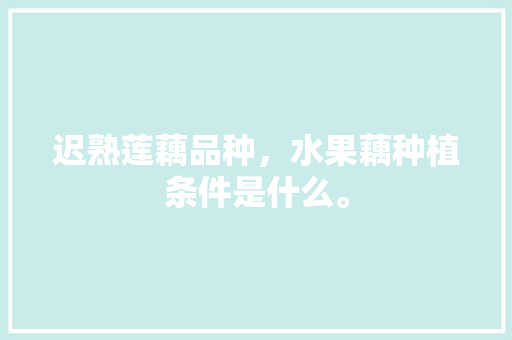 迟熟莲藕品种，水果藕种植条件是什么。